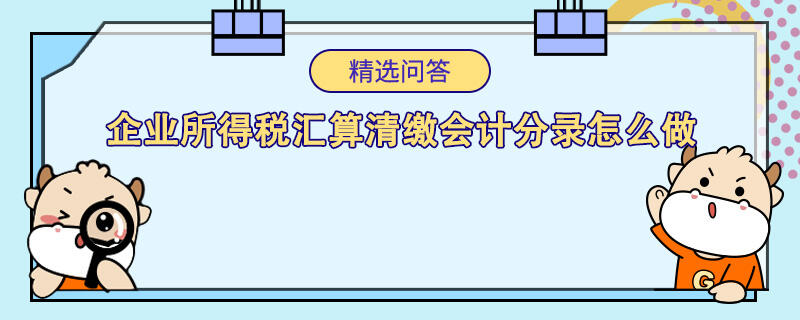 精选问答

企业所得税汇算清缴会计分录怎么做

G